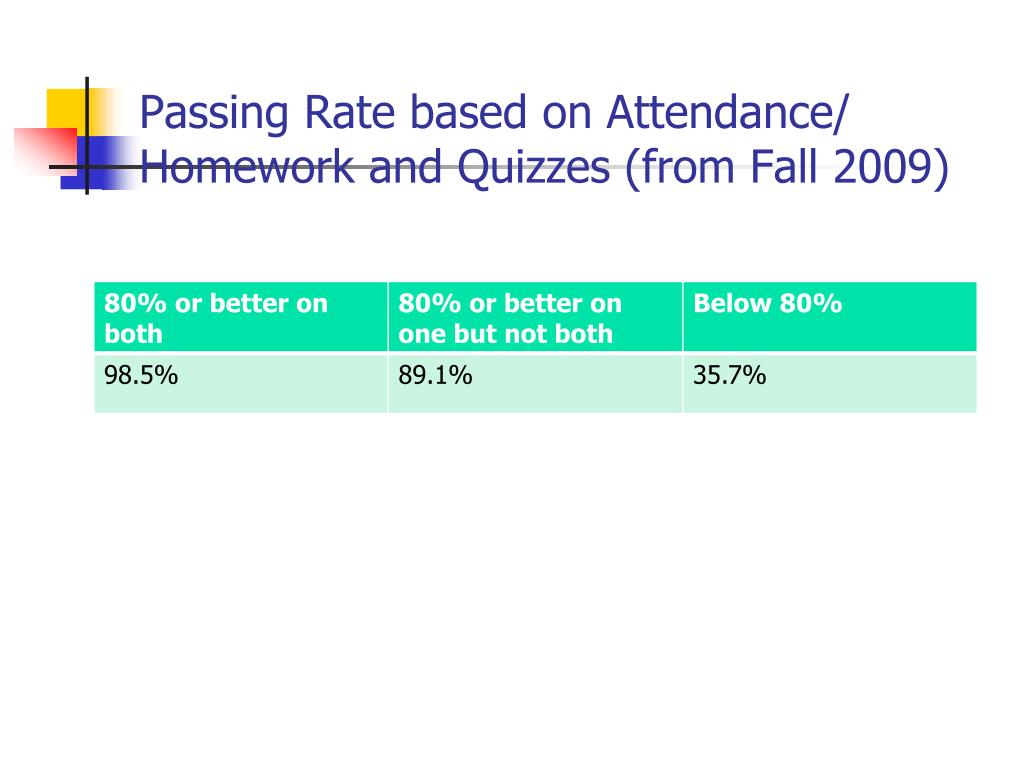 Passing Rate based on Attendance/ Homework and Quizzes (from Fall 2009)

| 80% or better on both | 80% or better on one but not both | Below 80% |
|---|---|---|
| 98.5% | 89.1% | 35.7% |